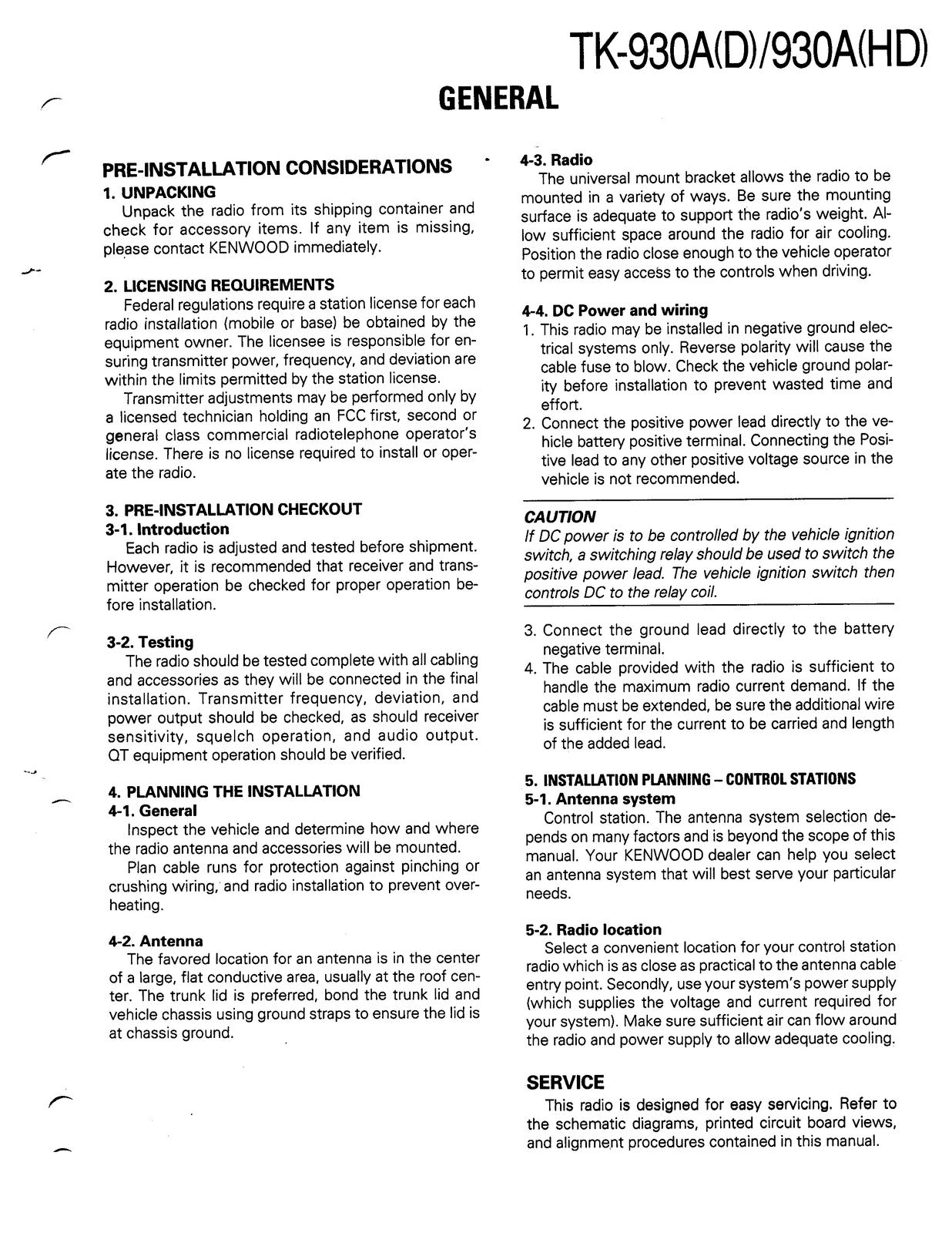 TK-930A(D)/930A(HD)

GENERAL

PRE-INSTALLATION CONSIDERATIONS

1. UNPACKING

Unpack the radio from its shipping container and check for accessory items. If any item is missing, please contact KENWOOD immediately.

2. LICENSING REQUIREMENTS

Federal regulations require a station license for each radio installation (mobile or base) be obtained by the equipment owner. The licensee is responsible for ensuring transmitter power, frequency, and deviation are within the limits permitted by the station license.

Transmitter adjustments may be performed only by a licensed technician holding an FCC first, second or general class commercial radiotelephone operator's license. There is no license required to install or operate the radio.

3. PRE-INSTALLATION CHECKOUT

3-1. Introduction

Each radio is adjusted and tested before shipment. However, it is recommended that receiver and transmitter operation be checked for proper operation before installation.

3-2. Testing

The radio should be tested complete with all cabling and accessories as they will be connected in the final installation. Transmitter frequency, deviation, and power output should be checked, as should receiver sensitivity, squelch operation, and audio output. QT equipment operation should be verified.

4. PLANNING THE INSTALLATION

4-1. General

Inspect the vehicle and determine how and where the radio antenna and accessories will be mounted.

Plan cable runs for protection against pinching or crushing wiring, and radio installation to prevent overheating.

4-2. Antenna

The favored location for an antenna is in the center of a large, flat conductive area, usually at the roof center. The trunk lid is preferred, bond the trunk lid and vehicle chassis using ground straps to ensure the lid is at chassis ground.

4-3. Radio

The universal mount bracket allows the radio to be mounted in a variety of ways. Be sure the mounting surface is adequate to support the radio's weight. Allow sufficient space around the radio for air cooling. Position the radio close enough to the vehicle operator to permit easy access to the controls when driving.

4-4. DC Power and wiring

1. This radio may be installed in negative ground electrical systems only. Reverse polarity will cause the cable fuse to blow. Check the vehicle ground polarity before installation to prevent wasted time and effort.
2. Connect the positive power lead directly to the vehicle battery positive terminal. Connecting the Positive lead to any other positive voltage source in the vehicle is not recommended.

CAUTION

If DC power is to be controlled by the vehicle ignition switch, a switching relay should be used to switch the positive power lead. The vehicle ignition switch then controls DC to the relay coil.

3. Connect the ground lead directly to the battery negative terminal.
4. The cable provided with the radio is sufficient to handle the maximum radio current demand. If the cable must be extended, be sure the additional wire is sufficient for the current to be carried and length of the added lead.

5. INSTALLATION PLANNING – CONTROL STATIONS

5-1. Antenna system

Control station. The antenna system selection depends on many factors and is beyond the scope of this manual. Your KENWOOD dealer can help you select an antenna system that will best serve your particular needs.

5-2. Radio location

Select a convenient location for your control station radio which is as close as practical to the antenna cable entry point. Secondly, use your system's power supply (which supplies the voltage and current required for your system). Make sure sufficient air can flow around the radio and power supply to allow adequate cooling.

SERVICE

This radio is designed for easy servicing. Refer to the schematic diagrams, printed circuit board views, and alignment procedures contained in this manual.